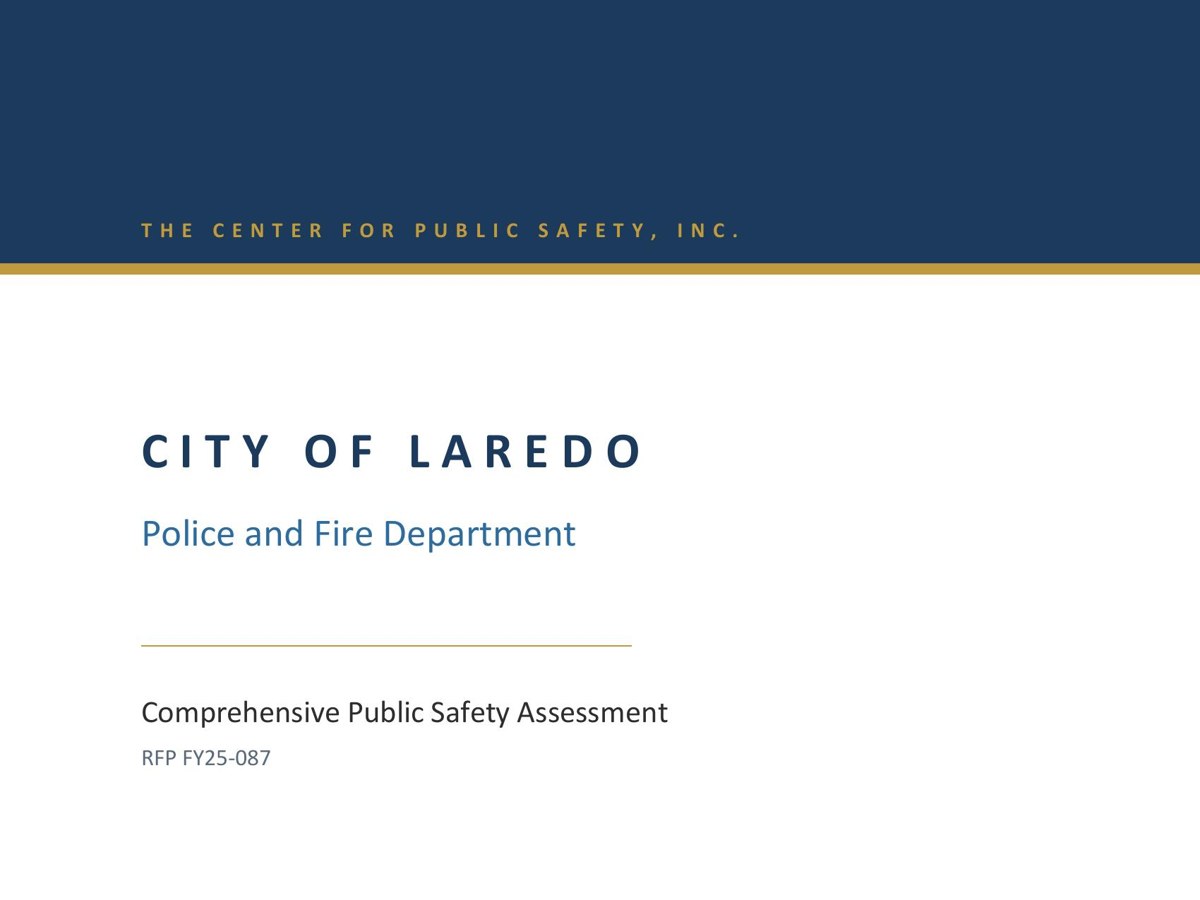 THE CENTER FOR PUBLIC SAFETY, INC.

CITY OF LAREDO

Police and Fire Department

Comprehensive Public Safety Assessment

RFP FY25-087